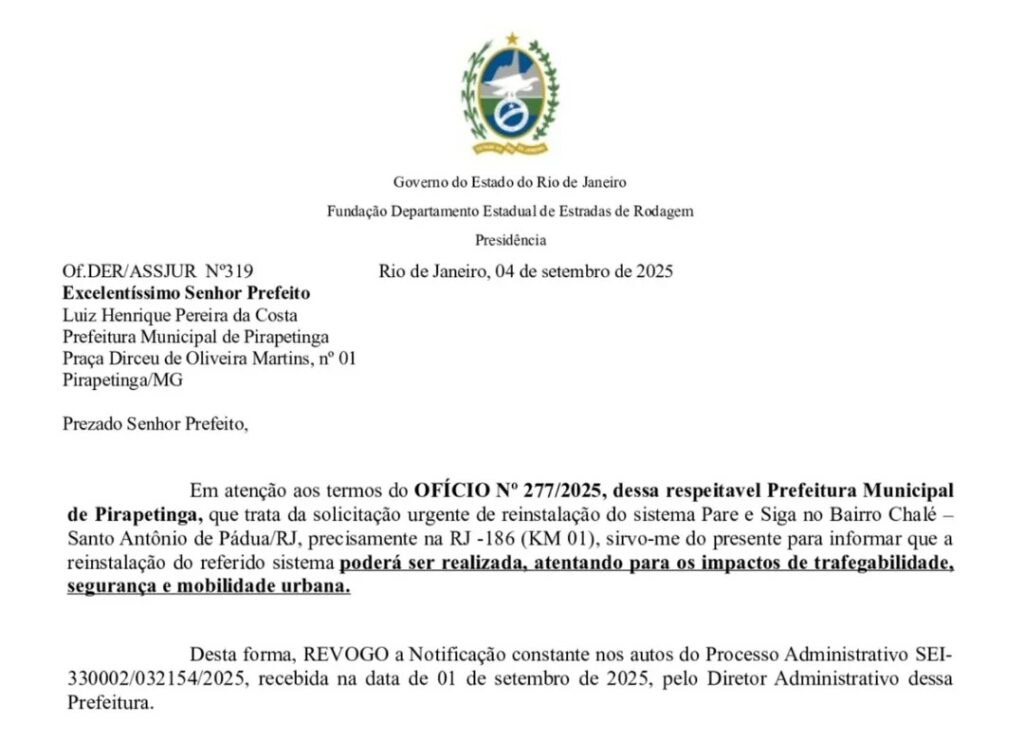 Governo do Estado do Rio de Janeiro

Fundação Departamento Estadual de Estradas de Rodagem

Presidência

Of.DER/ASSJUR Nº319 Rio de Janeiro, 04 de setembro de 2025

Excelentíssimo Senhor Prefeito
Luiz Henrique Pereira da Costa
Prefeitura Municipal de Pirapetinga
Praça Dirceu de Oliveira Martins, nº 01
Pirapetinga/MG

Prezado Senhor Prefeito,

Em atenção aos termos do OFÍCIO Nº 277/2025, dessa respeitavel Prefeitura Municipal de Pirapetinga, que trata da solicitação urgente de reinstalação do sistema Pare e Siga no Bairro Chalé – Santo Antônio de Pádua/RJ, precisamente na RJ -186 (KM 01), sirvo-me do presente para informar que a reinstalação do referido sistema poderá ser realizada, atentando para os impactos de trafegabilidade, segurança e mobilidade urbana.

Desta forma, REVOGO a Notificação constante nos autos do Processo Administrativo SEI-330002/032154/2025, recebida na data de 01 de setembro de 2025, pelo Diretor Administrativo dessa Prefeitura.